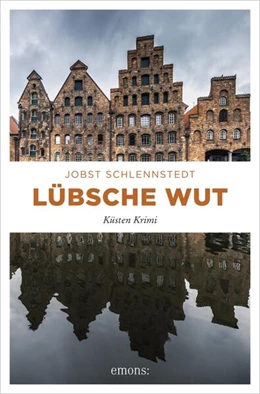 JOBST SCHLENNSTEDT

LÜBSCHE WUT

Küsten Krimi

emons: